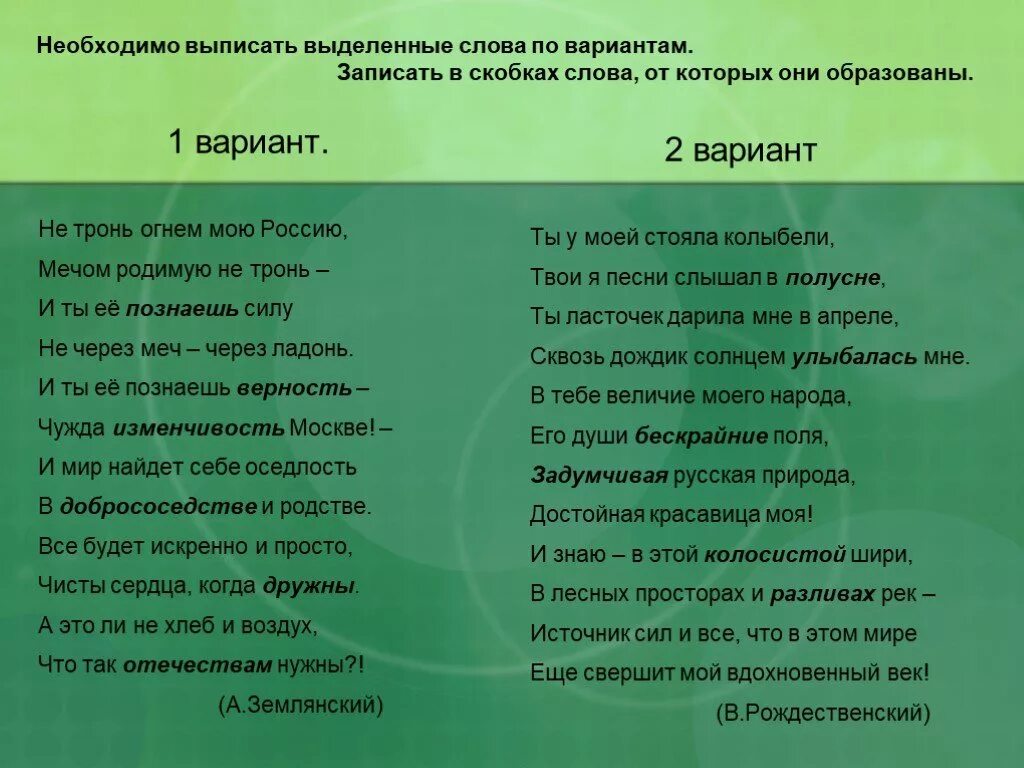 Необходимо выписать выделенные слова по вариантам.
Записать в скобках слова, от которых они образованы.

1 вариант.

Не тронь огнем мою Россию,
Мечом родимую не тронь –
И ты её познаешь силу
Не через меч – через ладонь.
И ты её познаешь верность –
Чужда изменчивость Москве! –
И мир найдет себе оседлость
В добрососедстве и родстве.
Все будет искренно и просто,
Чисты сердца, когда дружны.
А это ли не хлеб и воздух,
Что так отечествам нужны?!
(А.Землянский)

2 вариант

Ты у моей стояла колыбели,
Твои я песни слышал в полусне,
Ты ласточек дарила мне в апреле,
Сквозь дождик солнцем улыбалась мне.
В тебе величие моего народа,
Его души бескрайние поля,
Задумчивая русская природа,
Достойная красавица моя!
И знаю – в этой колосистой шири,
В лесных просторах и разливах рек –
Источник сил и все, что в этом мире
Еще свершит мой вдохновенный век!
(В.Рождественский)